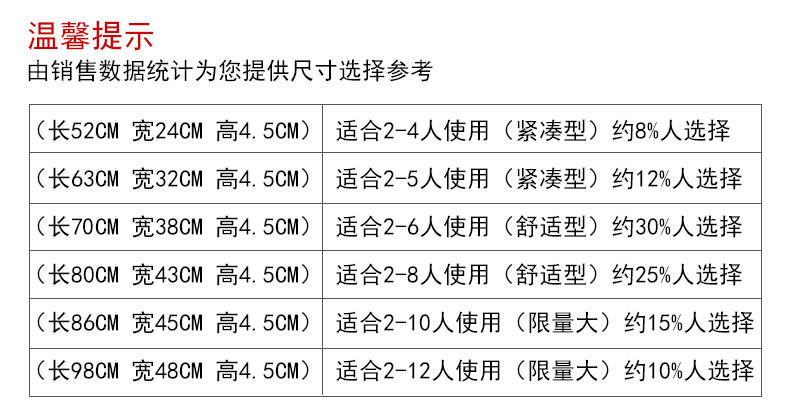 温馨提示

由销售数据统计为您提供尺寸选择参考

| （长52CM 宽24CM 高4.5CM） | 适合2-4人使用（紧凑型）约8%人选择 |
|---|---|
| （长63CM 宽32CM 高4.5CM） | 适合2-5人使用（紧凑型）约12%人选择 |
| （长70CM 宽38CM 高4.5CM） | 适合2-6人使用（舒适型）约30%人选择 |
| （长80CM 宽43CM 高4.5CM） | 适合2-8人使用（舒适型）约25%人选择 |
| （长86CM 宽45CM 高4.5CM） | 适合2-10人使用（限量大）约15%人选择 |
| （长98CM 宽48CM 高4.5CM） | 适合2-12人使用（限量大）约10%人选择 |